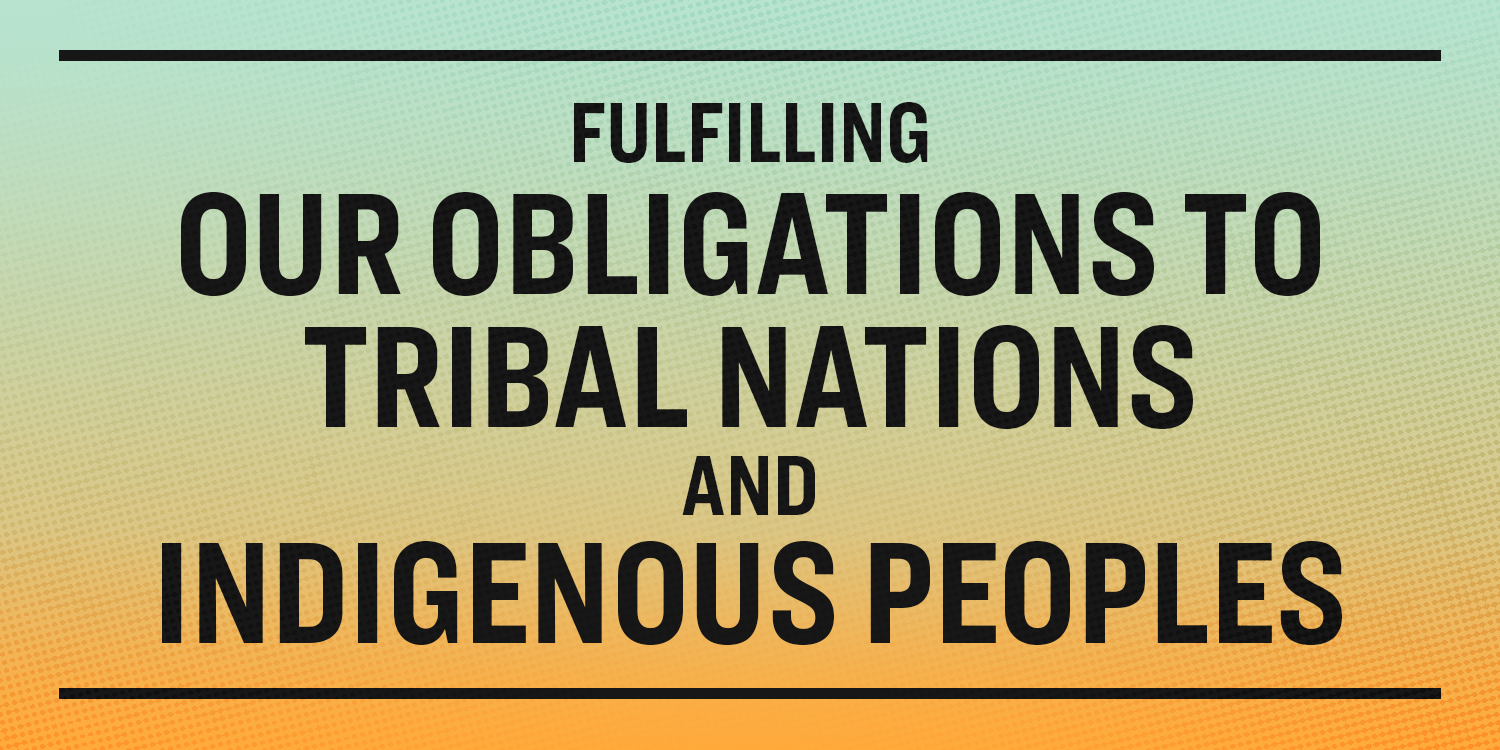 FULFILLING
OUR OBLIGATIONS TO
TRIBAL NATIONS
AND
INDIGENOUS PEOPLES